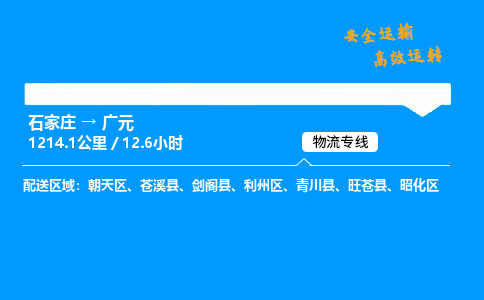 安全运输
高效运转

石家庄 → 广元
1214.1公里 / 12.6小时

物流专线

配送区域：朝天区、苍溪县、剑阁县、利州区、青川县、旺苍县、昭化区